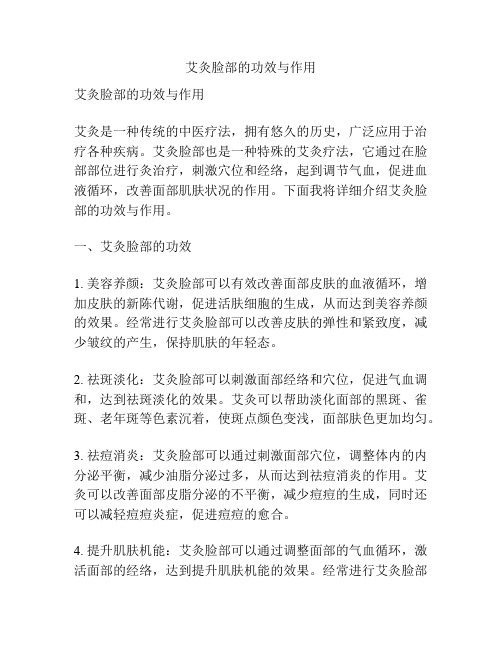 艾灸脸部的功效与作用

艾灸脸部的功效与作用

艾灸是一种传统的中医疗法，拥有悠久的历史，广泛应用于治疗各种疾病。艾灸脸部也是一种特殊的艾灸疗法，它通过在脸部部位进行灸治疗，刺激穴位和经络，起到调节气血，促进血液循环，改善面部肌肤状况的作用。下面我将详细介绍艾灸脸部的功效与作用。

一、艾灸脸部的功效

1. 美容养颜：艾灸脸部可以有效改善面部皮肤的血液循环，增加皮肤的新陈代谢，促进活肤细胞的生成，从而达到美容养颜的效果。经常进行艾灸脸部可以改善皮肤的弹性和紧致度，减少皱纹的产生，保持肌肤的年轻态。

2. 祛斑淡化：艾灸脸部可以刺激面部经络和穴位，促进气血调和，达到祛斑淡化的效果。艾灸可以帮助淡化面部的黑斑、雀斑、老年斑等色素沉着，使斑点颜色变浅，面部肤色更加均匀。

3. 祛痘消炎：艾灸脸部可以通过刺激面部穴位，调整体内的内分泌平衡，减少油脂分泌过多，从而达到祛痘消炎的作用。艾灸可以改善面部皮脂分泌的不平衡，减少痘痘的生成，同时还可以减轻痘痘炎症，促进痘痘的愈合。

4. 提升肌肤机能：艾灸脸部可以通过调整面部的气血循环，激活面部的经络，达到提升肌肤机能的效果。经常进行艾灸脸部